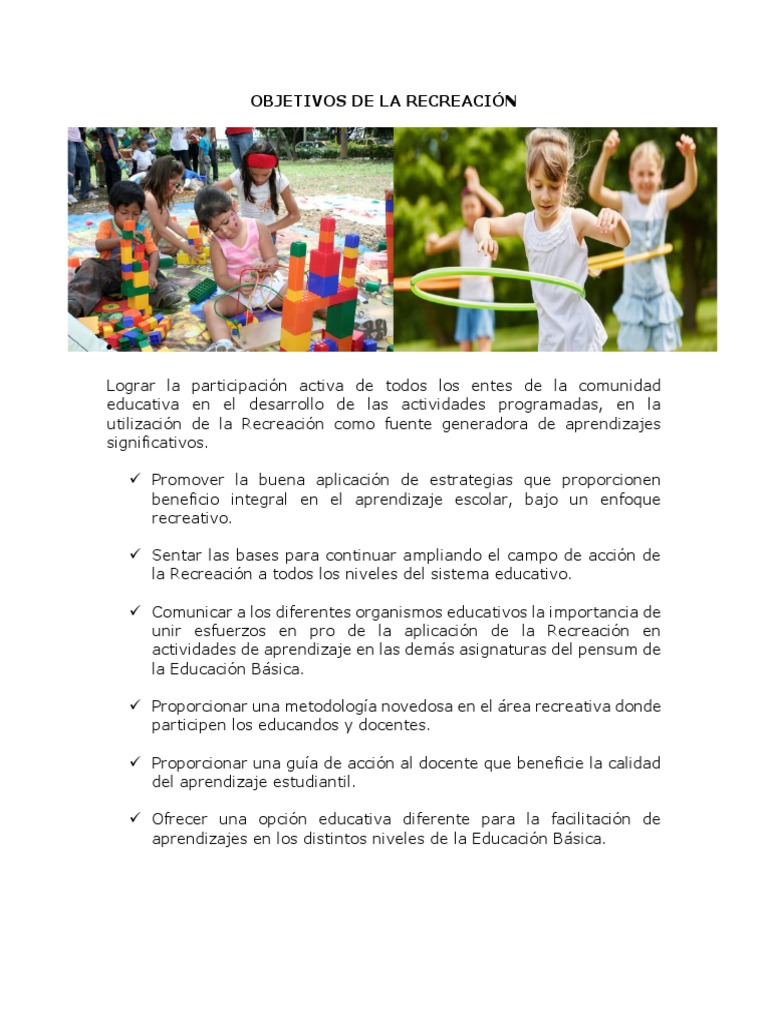 OBJETIVOS DE LA RECREACIÓN

Lograr la participación activa de todos los entes de la comunidad educativa en el desarrollo de las actividades programadas, en la utilización de la Recreación como fuente generadora de aprendizajes significativos.

✓ Promover la buena aplicación de estrategias que proporcionen beneficio integral en el aprendizaje escolar, bajo un enfoque recreativo.

✓ Sentar las bases para continuar ampliando el campo de acción de la Recreación a todos los niveles del sistema educativo.

✓ Comunicar a los diferentes organismos educativos la importancia de unir esfuerzos en pro de la aplicación de la Recreación en actividades de aprendizaje en las demás asignaturas del pensum de la Educación Básica.

✓ Proporcionar una metodología novedosa en el área recreativa donde participen los educandos y docentes.

✓ Proporcionar una guía de acción al docente que beneficie la calidad del aprendizaje estudiantil.

✓ Ofrecer una opción educativa diferente para la facilitación de aprendizajes en los distintos niveles de la Educación Básica.